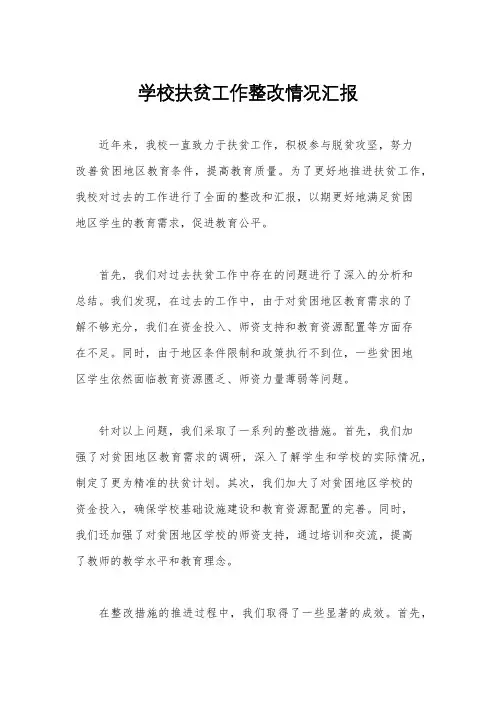 学校扶贫工作整改情况汇报

近年来，我校一直致力于扶贫工作，积极参与脱贫攻坚，努力改善贫困地区教育条件，提高教育质量。为了更好地推进扶贫工作，我校对过去的工作进行了全面的整改和汇报，以期更好地满足贫困地区学生的教育需求，促进教育公平。

首先，我们对过去扶贫工作中存在的问题进行了深入的分析和总结。我们发现，在过去的工作中，由于对贫困地区教育需求的了解不够充分，我们在资金投入、师资支持和教育资源配置等方面存在不足。同时，由于地区条件限制和政策执行不到位，一些贫困地区学生依然面临教育资源匮乏、师资力量薄弱等问题。

针对以上问题，我们采取了一系列的整改措施。首先，我们加强了对贫困地区教育需求的调研，深入了解学生和学校的实际情况，制定了更为精准的扶贫计划。其次，我们加大了对贫困地区学校的资金投入，确保学校基础设施建设和教育资源配置的完善。同时，我们还加强了对贫困地区学校的师资支持，通过培训和交流，提高了教师的教学水平和教育理念。

在整改措施的推进过程中，我们取得了一些显著的成效。首先，